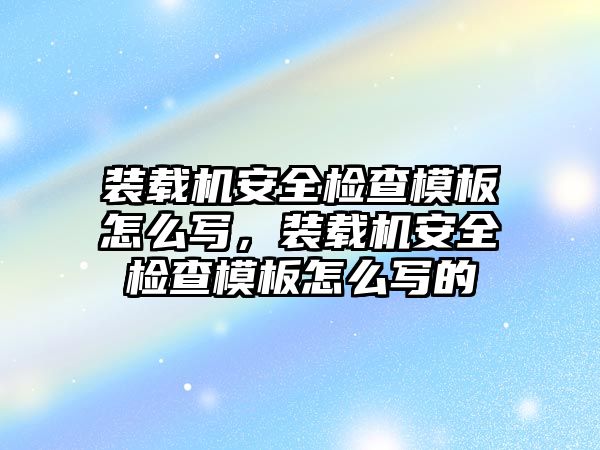 装载机安全检查模板怎么写，装载机安全检查模板怎么写的